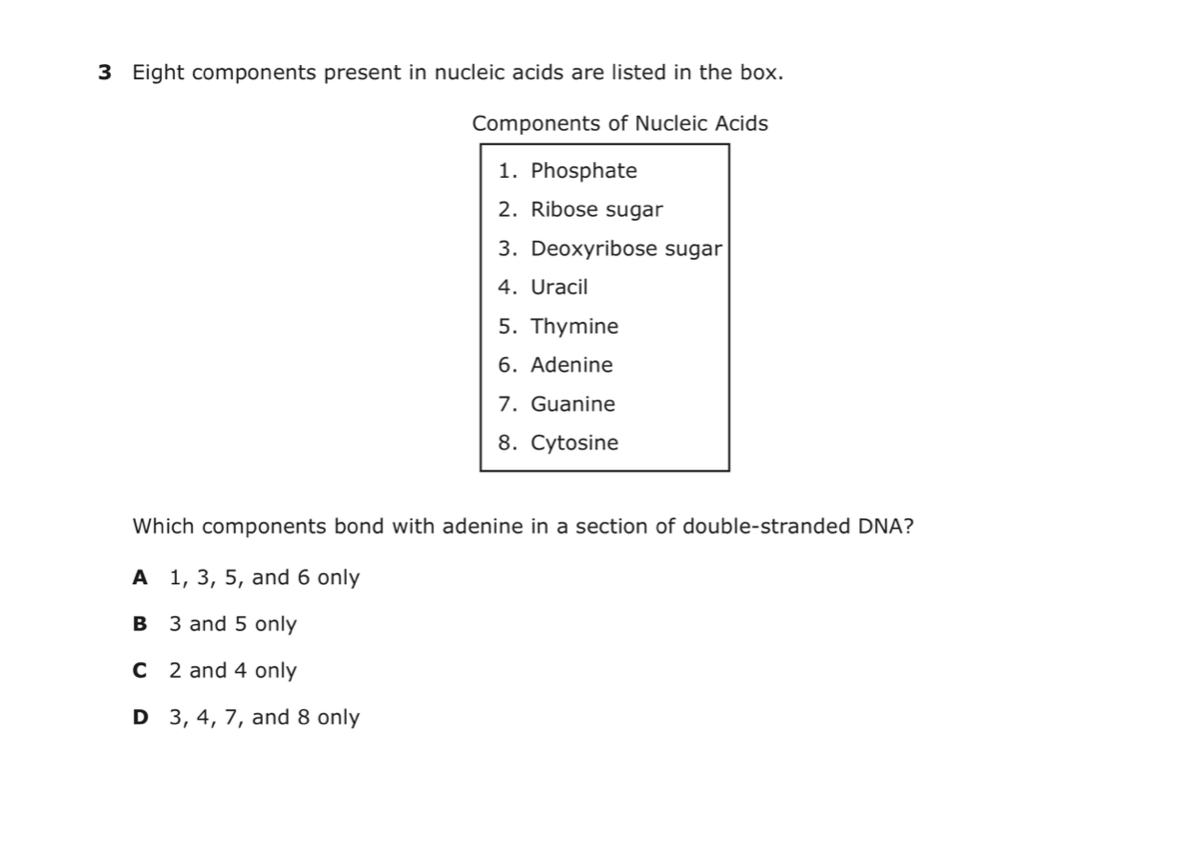 3 Eight components present in nucleic acids are listed in the box.

Components of Nucleic Acids

1. Phosphate
2. Ribose sugar
3. Deoxyribose sugar
4. Uracil
5. Thymine
6. Adenine
7. Guanine
8. Cytosine

Which components bond with adenine in a section of double-stranded DNA?

A 1, 3, 5, and 6 only

B 3 and 5 only

C 2 and 4 only

D 3, 4, 7, and 8 only